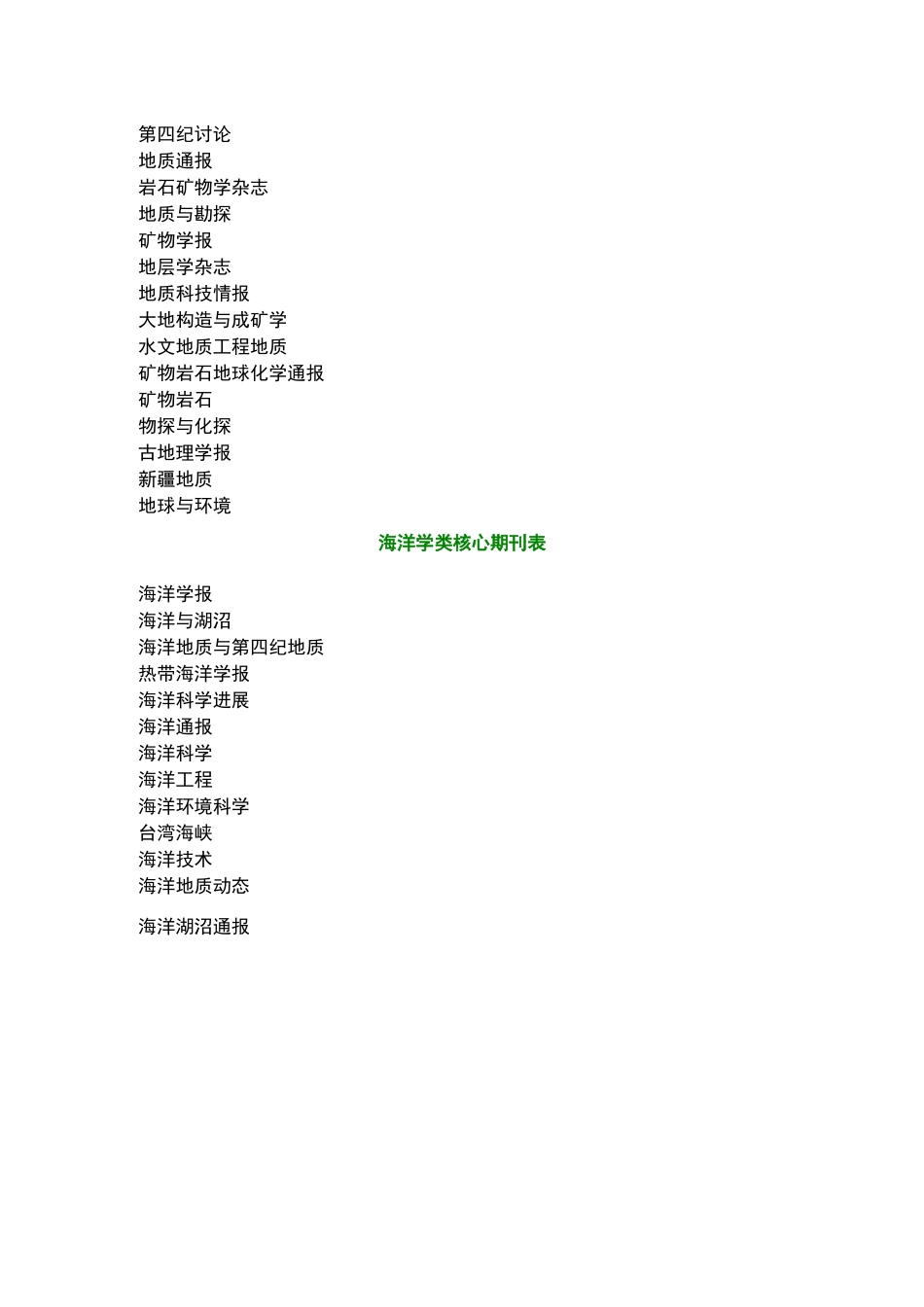 第四纪讨论
地质通报
岩石矿物学杂志
地质与勘探
矿物学报
地层学杂志
地质科技情报
大地构造与成矿学
水文地质工程地质
矿物岩石地球化学通报
矿物岩石
物探与化探
古地理学报
新疆地质
地球与环境

海洋学类核心期刊表

海洋学报
海洋与湖沼
海洋地质与第四纪地质
热带海洋学报
海洋科学进展
海洋通报
海洋科学
海洋工程
海洋环境科学
台湾海峡
海洋技术
海洋地质动态

海洋湖沼通报